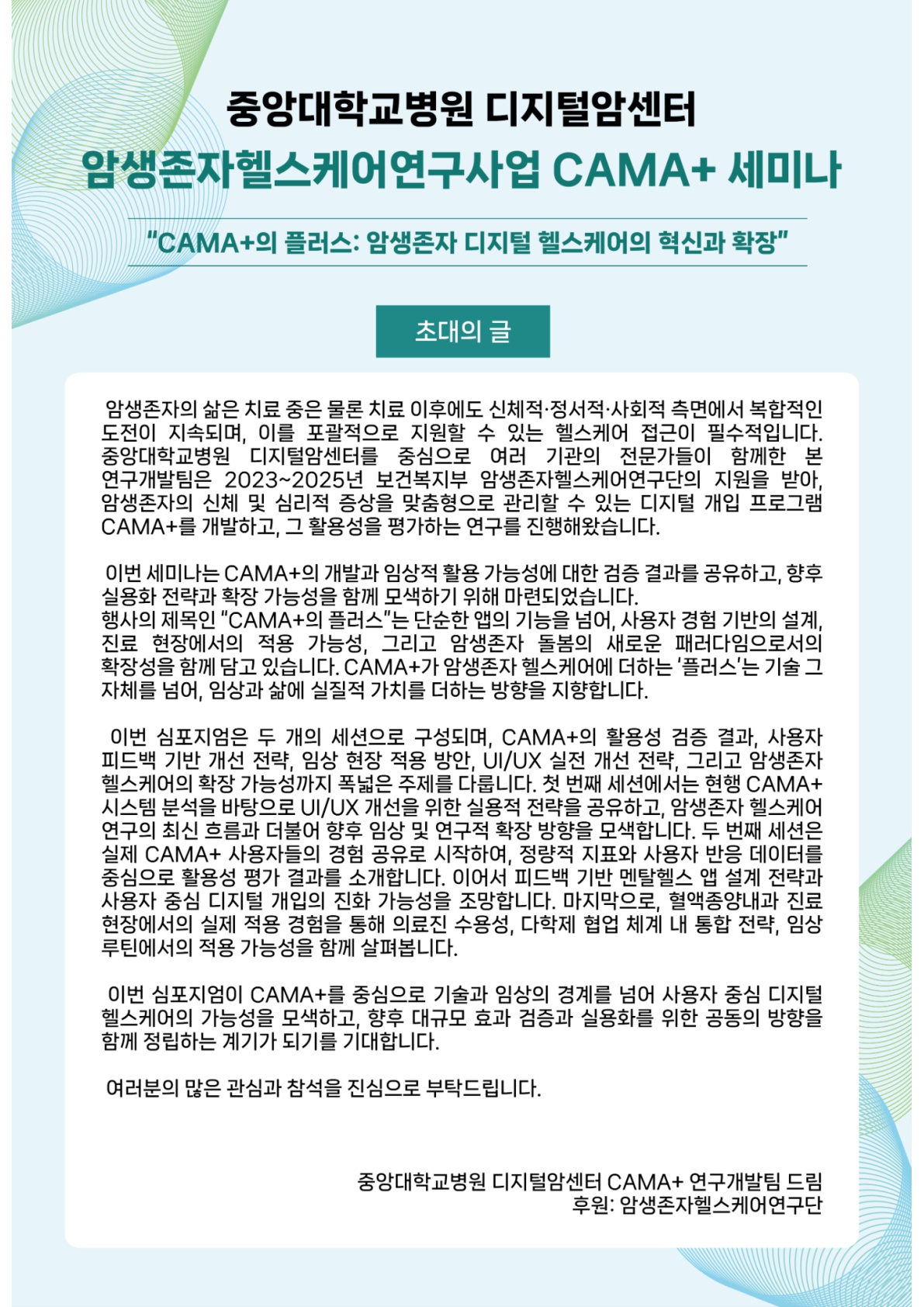 중앙대학교병원 디지털암센터
암생존자헬스케어연구사업 CAMA+ 세미나

“CAMA+의 플러스: 암생존자 디지털 헬스케어의 혁신과 확장”

초대의 글

암생존자의 삶은 치료 중은 물론 치료 이후에도 신체적·정서적·사회적 측면에서 복합적인 도전이 지속되며, 이를 포괄적으로 지원할 수 있는 헬스케어 접근이 필수적입니다. 중앙대학교병원 디지털암센터를 중심으로 여러 기관의 전문가들이 함께한 본 연구개발팀은 2023~2025년 보건복지부 암생존자헬스케어연구단의 지원을 받아, 암생존자의 신체 및 심리적 증상을 맞춤형으로 관리할 수 있는 디지털 개입 프로그램 CAMA+를 개발하고, 그 활용성을 평가하는 연구를 진행해왔습니다.

이번 세미나는 CAMA+의 개발과 임상적 활용 가능성에 대한 검증 결과를 공유하고, 향후 실용화 전략과 확장 가능성을 함께 모색하기 위해 마련되었습니다.
행사의 제목인 “CAMA+의 플러스”는 단순한 앱의 기능을 넘어, 사용자 경험 기반의 설계, 진료 현장에서의 적용 가능성, 그리고 암생존자 돌봄의 새로운 패러다임으로서의 확장성을 함께 담고 있습니다. CAMA+가 암생존자 헬스케어에 더하는 ‘플러스’는 기술 그 자체를 넘어, 임상과 삶에 실질적 가치를 더하는 방향을 지향합니다.

이번 심포지엄은 두 개의 세션으로 구성되며, CAMA+의 활용성 검증 결과, 사용자 피드백 기반 개선 전략, 임상 현장 적용 방안, UI/UX 실전 개선 전략, 그리고 암생존자 헬스케어의 확장 가능성까지 폭넓은 주제를 다룹니다. 첫 번째 세션에서는 현행 CAMA+ 시스템 분석을 바탕으로 UI/UX 개선을 위한 실용적 전략을 공유하고, 암생존자 헬스케어 연구의 최신 흐름과 더불어 향후 임상 및 연구적 확장 방향을 모색합니다. 두 번째 세션은 실제 CAMA+ 사용자들의 경험 공유로 시작하여, 정량적 지표와 사용자 반응 데이터를 중심으로 활용성 평가 결과를 소개합니다. 이어서 피드백 기반 멘탈헬스 앱 설계 전략과 사용자 중심 디지털 개입의 진화 가능성을 조망합니다. 마지막으로, 혈액종양내과 진료 현장에서의 실제 적용 경험을 통해 의료진 수용성, 다학제 협업 체계 내 통합 전략, 임상 루틴에서의 적용 가능성을 함께 살펴봅니다.

이번 심포지엄이 CAMA+를 중심으로 기술과 임상의 경계를 넘어 사용자 중심 디지털 헬스케어의 가능성을 모색하고, 향후 대규모 효과 검증과 실용화를 위한 공동의 방향을 함께 정립하는 계기가 되기를 기대합니다.

여러분의 많은 관심과 참석을 진심으로 부탁드립니다.

중앙대학교병원 디지털암센터 CAMA+ 연구개발팀 드림
후원: 암생존자헬스케어연구단